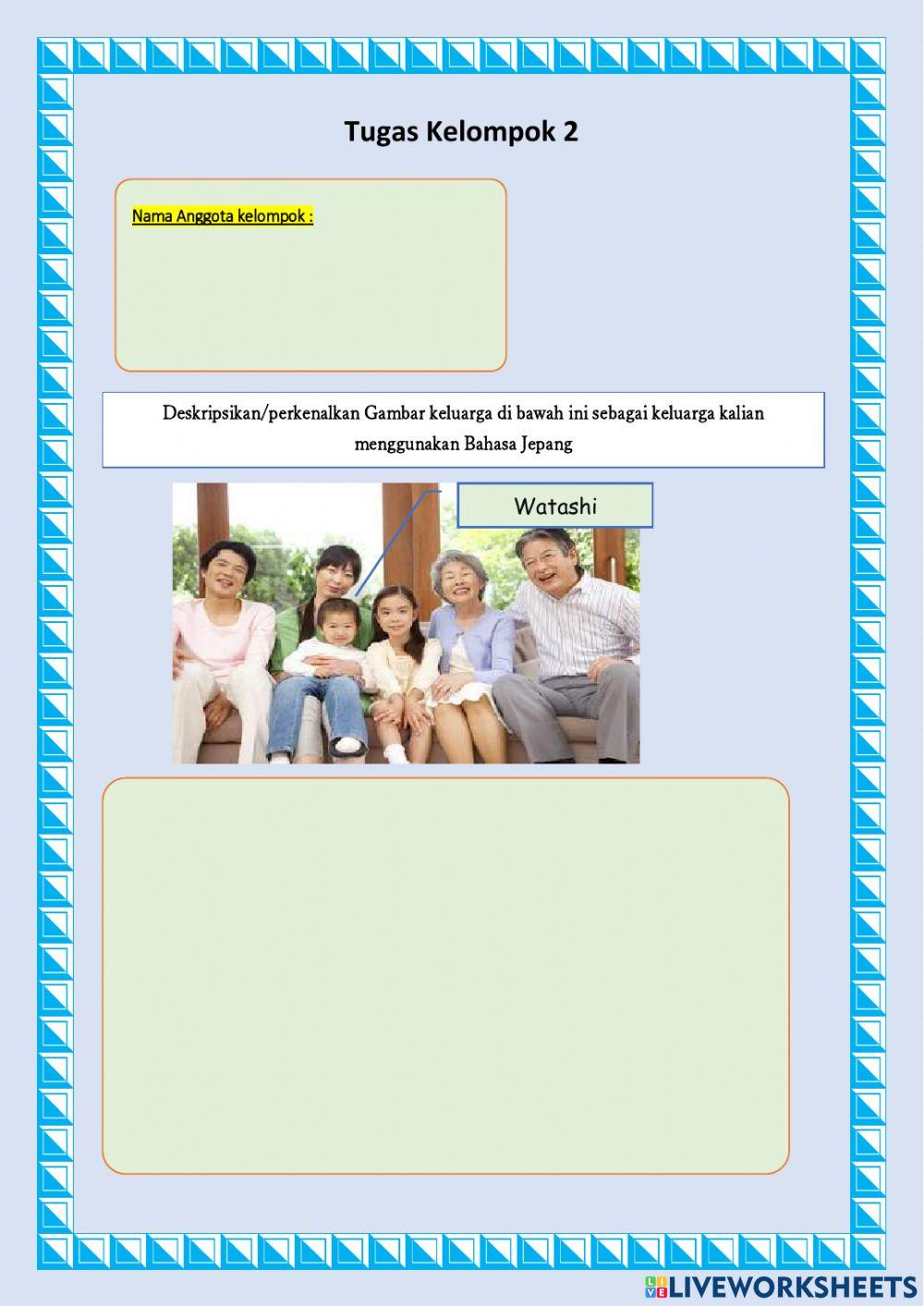 Tugas Kelompok 2

Nama Anggota kelompok :

Deskripsikan/perkenalkan Gambar keluarga di bawah ini sebagai keluarga kalian menggunakan Bahasa Jepang

Watashi

LIVEWORKSHEETS